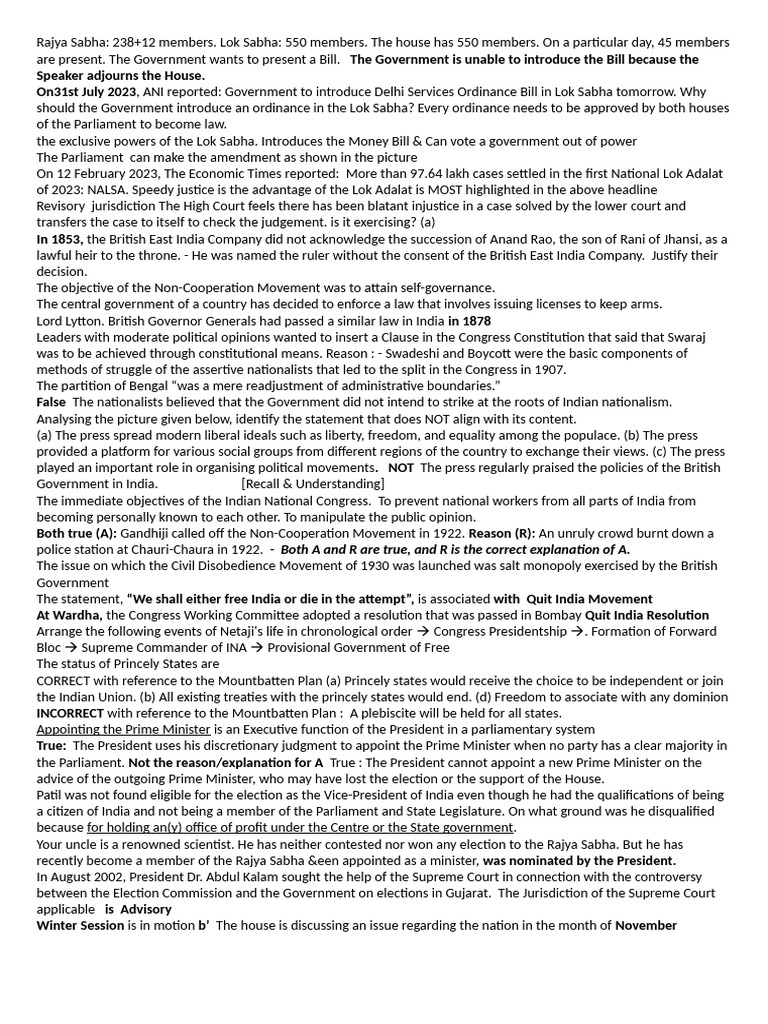 Rajya Sabha: 238+12 members. Lok Sabha: 550 members. The house has 550 members. On a particular day, 45 members are present. The Government wants to present a Bill. The Government is unable to introduce the Bill because the Speaker adjourns the House.
On31st July 2023, ANI reported: Government to introduce Delhi Services Ordinance Bill in Lok Sabha tomorrow. Why should the Government introduce an ordinance in the Lok Sabha? Every ordinance needs to be approved by both houses of the Parliament to become law.
the exclusive powers of the Lok Sabha. Introduces the Money Bill & Can vote a government out of power
The Parliament can make the amendment as shown in the picture
On 12 February 2023, The Economic Times reported: More than 97.64 lakh cases settled in the first National Lok Adalat of 2023: NALSA. Speedy justice is the advantage of the Lok Adalat is MOST highlighted in the above headline
Revisory jurisdiction The High Court feels there has been blatant injustice in a case solved by the lower court and transfers the case to itself to check the judgement. is it exercising? (a)
In 1853, the British East India Company did not acknowledge the succession of Anand Rao, the son of Rani of Jhansi, as a lawful heir to the throne. - He was named the ruler without the consent of the British East India Company. Justify their decision.
The objective of the Non-Cooperation Movement was to attain self-governance.
The central government of a country has decided to enforce a law that involves issuing licenses to keep arms.
Lord Lytton. British Governor Generals had passed a similar law in India in 1878
Leaders with moderate political opinions wanted to insert a Clause in the Congress Constitution that said that Swaraj was to be achieved through constitutional means. Reason : - Swadeshi and Boycott were the basic components of methods of struggle of the assertive nationalists that led to the split in the Congress in 1907.
The partition of Bengal "was a mere readjustment of administrative boundaries."
False The nationalists believed that the Government did not intend to strike at the roots of Indian nationalism.
Analysing the picture given below, identify the statement that does NOT align with its content.
(a) The press spread modern liberal ideals such as liberty, freedom, and equality among the populace. (b) The press provided a platform for various social groups from different regions of the country to exchange their views. (c) The press played an important role in organising political movements. NOT The press regularly praised the policies of the British Government in India. [Recall & Understanding]
The immediate objectives of the Indian National Congress. To prevent national workers from all parts of India from becoming personally known to each other. To manipulate the public opinion.
Both true (A): Gandhiji called off the Non-Cooperation Movement in 1922. Reason (R): An unruly crowd burnt down a police station at Chauri-Chaura in 1922. - Both A and R are true, and R is the correct explanation of A.
The issue on which the Civil Disobedience Movement of 1930 was launched was salt monopoly exercised by the British Government
The statement, "We shall either free India or die in the attempt", is associated with Quit India Movement
At Wardha, the Congress Working Committee adopted a resolution that was passed in Bombay Quit India Resolution
Arrange the following events of Netaji's life in chronological order → Congress Presidentship →. Formation of Forward Bloc → Supreme Commander of INA → Provisional Government of Free
The status of Princely States are
CORRECT with reference to the Mountbatten Plan (a) Princely states would receive the choice to be independent or join the Indian Union. (b) All existing treaties with the princely states would end. (d) Freedom to associate with any dominion
INCORRECT with reference to the Mountbatten Plan : A plebiscite will be held for all states.
Appointing the Prime Minister is an Executive function of the President in a parliamentary system
True: The President uses his discretionary judgment to appoint the Prime Minister when no party has a clear majority in the Parliament. Not the reason/explanation for A True : The President cannot appoint a new Prime Minister on the advice of the outgoing Prime Minister, who may have lost the election or the support of the House.
Patil was not found eligible for the election as the Vice-President of India even though he had the qualifications of being a citizen of India and not being a member of the Parliament and State Legislature. On what ground was he disqualified because for holding an(y) office of profit under the Centre or the State government.
Your uncle is a renowned scientist. He has neither contested nor won any election to the Rajya Sabha. But he has recently become a member of the Rajya Sabha &een appointed as a minister, was nominated by the President.
In August 2002, President Dr. Abdul Kalam sought the help of the Supreme Court in connection with the controversy between the Election Commission and the Government on elections in Gujarat. The Jurisdiction of the Supreme Court applicable is Advisory
Winter Session is in motion b' The house is discussing an issue regarding the nation in the month of November